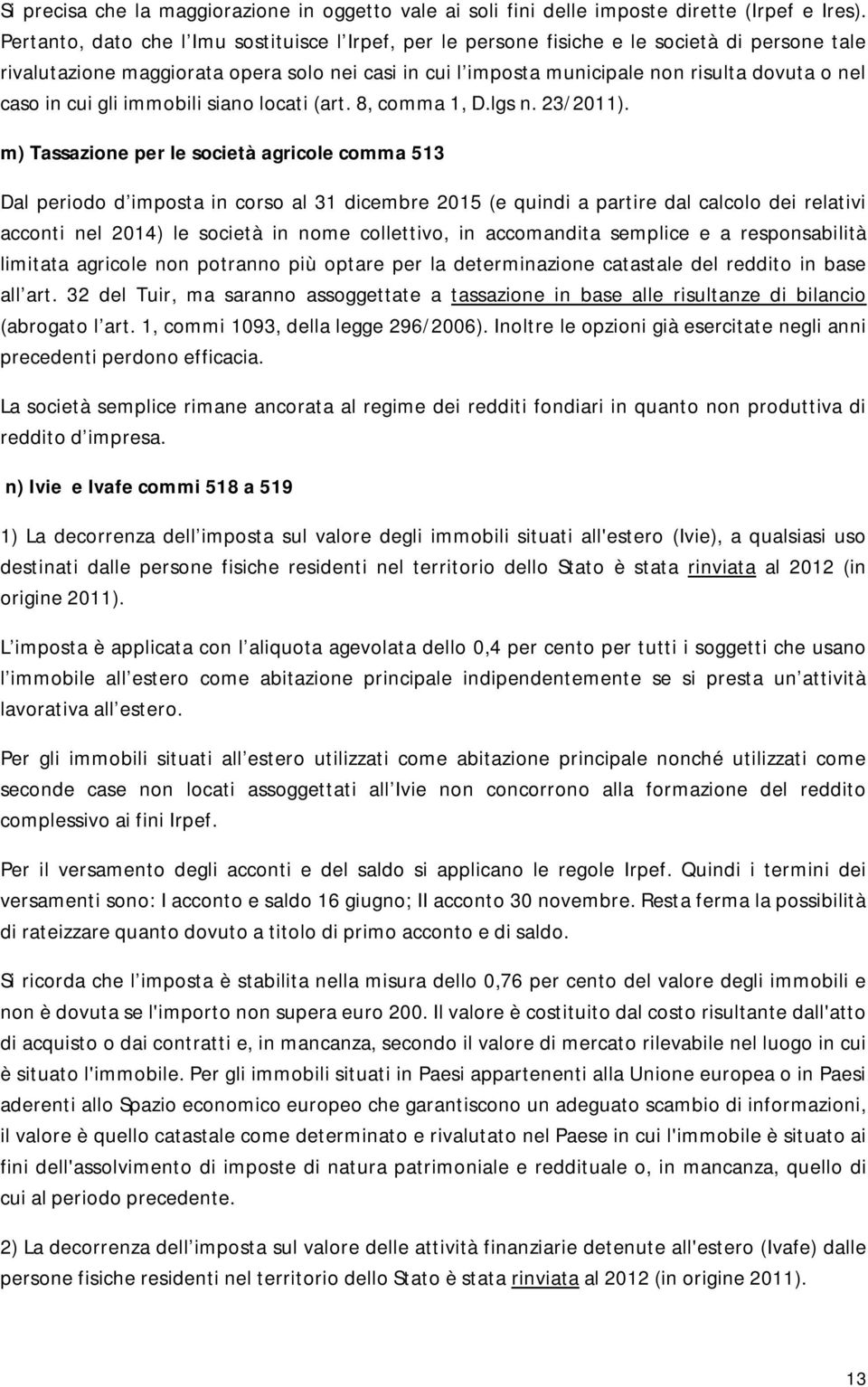 Si precisa che la maggiorazione in oggetto vale ai soli fini delle imposte dirette (Irpef e Ires). Pertanto, dato che l Imu sostituisce l Irpef, per le persone fisiche e le società di persone tale rivalutazione maggiorata opera solo nei casi in cui l imposta municipale non risulta dovuta o nel caso in cui gli immobili siano locati (art. 8, comma 1, D.lgs n. 23/2011).

m) Tassazione per le società agricole comma 513

Dal periodo d imposta in corso al 31 dicembre 2015 (e quindi a partire dal calcolo dei relativi acconti nel 2014) le società in nome collettivo, in accomandita semplice e a responsabilità limitata agricole non potranno più optare per la determinazione catastale del reddito in base all art. 32 del Tuir, ma saranno assoggettate a tassazione in base alle risultanze di bilancio (abrogato l art. 1, commi 1093, della legge 296/2006). Inoltre le opzioni già esercitate negli anni precedenti perdono efficacia.

La società semplice rimane ancorata al regime dei redditi fondiari in quanto non produttiva di reddito d impresa.

n) Ivie e Ivafe commi 518 a 519

1) La decorrenza dell imposta sul valore degli immobili situati all'estero (Ivie), a qualsiasi uso destinati dalle persone fisiche residenti nel territorio dello Stato è stata rinviata al 2012 (in origine 2011).

L imposta è applicata con l aliquota agevolata dello 0,4 per cento per tutti i soggetti che usano l immobile all estero come abitazione principale indipendentemente se si presta un attività lavorativa all estero.

Per gli immobili situati all estero utilizzati come abitazione principale nonché utilizzati come seconde case non locati assoggettati all Ivie non concorrono alla formazione del reddito complessivo ai fini Irpef.

Per il versamento degli acconti e del saldo si applicano le regole Irpef. Quindi i termini dei versamenti sono: I acconto e saldo 16 giugno; II acconto 30 novembre. Resta ferma la possibilità di rateizzare quanto dovuto a titolo di primo acconto e di saldo.

Si ricorda che l imposta è stabilita nella misura dello 0,76 per cento del valore degli immobili e non è dovuta se l'importo non supera euro 200. Il valore è costituito dal costo risultante dall'atto di acquisto o dai contratti e, in mancanza, secondo il valore di mercato rilevabile nel luogo in cui è situato l'immobile. Per gli immobili situati in Paesi appartenenti alla Unione europea o in Paesi aderenti allo Spazio economico europeo che garantiscono un adeguato scambio di informazioni, il valore è quello catastale come determinato e rivalutato nel Paese in cui l'immobile è situato ai fini dell'assolvimento di imposte di natura patrimoniale e reddituale o, in mancanza, quello di cui al periodo precedente.

2) La decorrenza dell imposta sul valore delle attività finanziarie detenute all'estero (Ivafe) dalle persone fisiche residenti nel territorio dello Stato è stata rinviata al 2012 (in origine 2011).

13